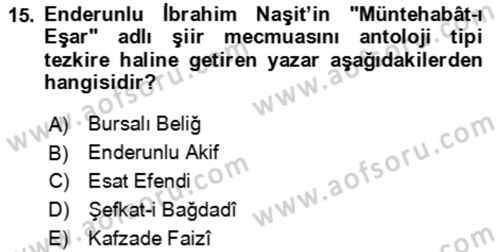 15. Enderunlu İbrahim Naşit'in "Müntehabât-ı Eşar" adlı şiir mecmuasını antoloji tipi tezkire haline getiren yazar aşağıdakilerden hangisidir?

A) Bursalı Beliğ
B) Enderunlu Akif
C) Esat Efendi
D) Şefkat-i Bağdadî
E) Kafzade Faizî

www.aofsoru.com
www.aofsoru.com
www.aofsoru.com
www.aofsoru.com
www.aofsoru.com